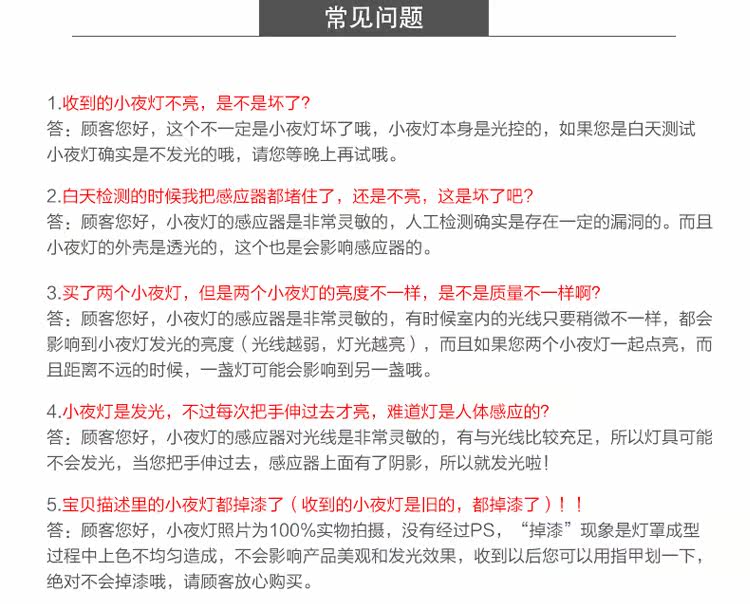 常见问题

1.收到的小夜灯不亮，是不是坏了?
答：顾客您好，这个不一定是小夜灯坏了哦，小夜灯本身是光控的，如果您是白天测试小夜灯确实是不发光的哦，请您等晚上再试哦。

2.白天检测的时候我把感应器都堵住了，还是不亮，这是坏了吧?
答：顾客您好，小夜灯的感应器是非常灵敏的，人工检测确实是存在一定的漏洞的。而且小夜灯的外壳是透光的，这个也是会影响感应器的。

3.买了两个小夜灯，但是两个小夜灯的亮度不一样，是不是质量不一样啊?
答：顾客您好，小夜灯的感应器是非常灵敏的，有时候室内的光线只要稍微不一样，都会影响到小夜灯发光的亮度（光线越弱，灯光越亮），而且如果您两个小夜灯一起点亮，而且距离不远的时候，一盏灯可能会影响到另一盏哦。

4.小夜灯是发光，不过每次把手伸过去才亮，难道灯是人体感应的?
答：顾客您好，小夜灯的感应器对光线是非常灵敏的，有与光线比较充足，所以灯具可能不会发光，当您把手伸过去，感应器上面有了阴影，所以就发光啦!

5.宝贝描述里的小夜灯都掉漆了（收到的小夜灯是旧的，都掉漆了）！！
答：顾客您好，小夜灯照片为100%实物拍摄，没有经过PS，“掉漆”现象是灯罩成型过程中上色不均匀造成，不会影响产品美观和发光效果，收到以后您可以用指甲划一下，绝对不会掉漆哦，请顾客放心购买。